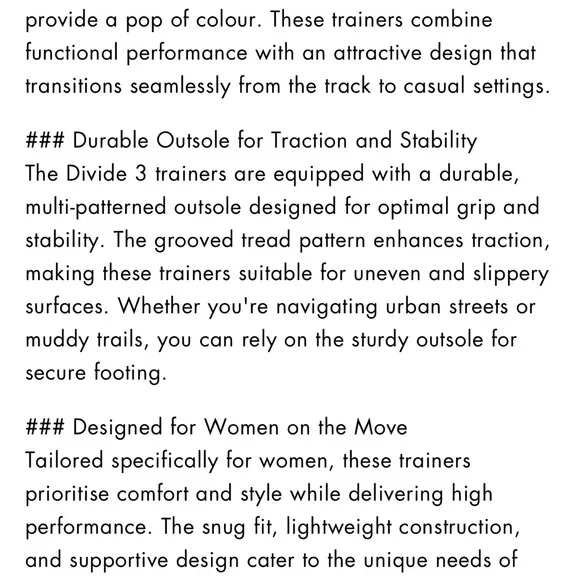 provide a pop of colour. These trainers combine functional performance with an attractive design that transitions seamlessly from the track to casual settings.

### Durable Outsole for Traction and Stability
The Divide 3 trainers are equipped with a durable, multi-patterned outsole designed for optimal grip and stability. The grooved tread pattern enhances traction, making these trainers suitable for uneven and slippery surfaces. Whether you're navigating urban streets or muddy trails, you can rely on the sturdy outsole for secure footing.

### Designed for Women on the Move
Tailored specifically for women, these trainers prioritise comfort and style while delivering high performance. The snug fit, lightweight construction, and supportive design cater to the unique needs of